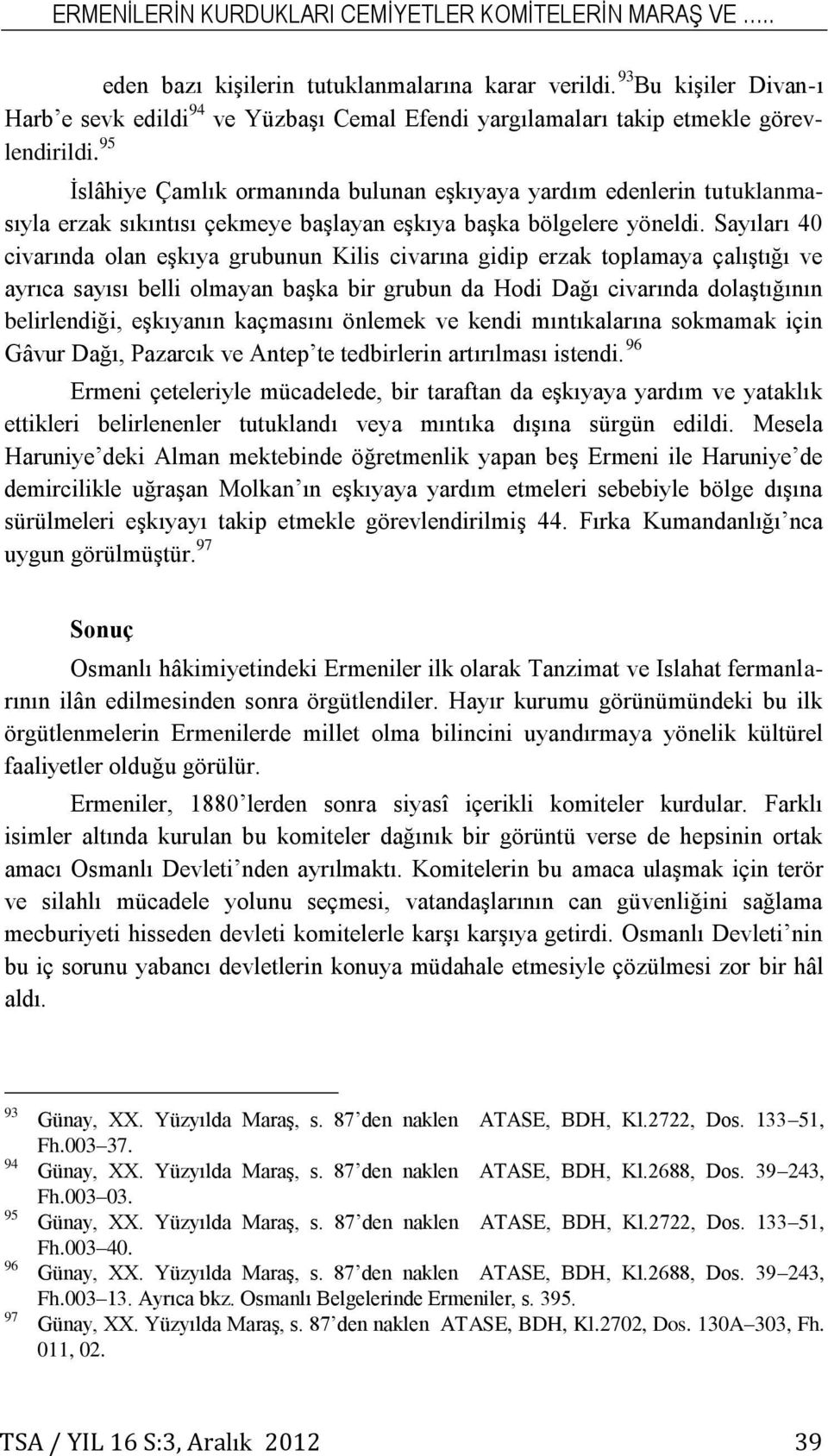 ERMENİLERİN KURDUKLARI CEMİYETLER KOMİTELERİN MARAŞ VE .....

eden bazı kişilerin tutuklanmalarına karar verildi. $^{93}$Bu kişiler Divan-ı Harb'e sevk edildi $^{94}$ ve Yüzbaşı Cemal Efendi yargılamaları takip etmekle görevlendirildi. $^{95}$

İslâhiye Çamlık ormanında bulunan eşkıyaya yardım edenlerin tutuklanmasıyla erzak sıkıntısı çekmeye başlayan eşkıya başka bölgelere yöneldi. Sayıları 40 civarında olan eşkıya grubunun Kilis civarına gidip erzak toplamaya çalıştığı ve ayrıca sayısı belli olmayan başka bir grubun da Hodi Dağı civarında dolaştığının belirlendiği, eşkıyanın kaçmasını önlemek ve kendi mıntıkalarına sokmamak için Gâvur Dağı, Pazarcık ve Antep'te tedbirlerin artırılması istendi. $^{96}$

Ermeni çeteleriyle mücadelede, bir taraftan da eşkıyaya yardım ve yataklık ettikleri belirlenenler tutuklandı veya mıntıka dışına sürgün edildi. Mesela Haruniye'deki Alman mektebinde öğretmenlik yapan beş Ermeni ile Haruniye'de demircilikle uğraşan Molkan'ın eşkıyaya yardım etmeleri sebebiyle bölge dışına sürülmeleri eşkıyayı takip etmekle görevlendirilmiş 44. Fırka Kumandanlığı'nca uygun görülmüştür. $^{97}$

Sonuç

Osmanlı hâkimiyetindeki Ermeniler ilk olarak Tanzimat ve Islahat fermanlarının ilân edilmesinden sonra örgütlendiler. Hayır kurumu görünümündeki bu ilk örgütlenmelerin Ermenilerde millet olma bilincini uyandırmaya yönelik kültürel faaliyetler olduğu görülür.

Ermeniler, 1880'lerden sonra siyasî içerikli komiteler kurdular. Farklı isimler altında kurulan bu komiteler dağınık bir görüntü verse de hepsinin ortak amacı Osmanlı Devleti'nden ayrılmaktı. Komitelerin bu amaca ulaşmak için terör ve silahlı mücadele yolunu seçmesi, vatandaşlarının can güvenliğini sağlama mecburiyeti hisseden devleti komitelerle karşı karşıya getirdi. Osmanlı Devleti'nin bu iç sorunu yabancı devletlerin konuya müdahale etmesiyle çözülmesi zor bir hâl aldı.

$^{93}$ Günay, XX. Yüzyılda Maraş, s. 87'den naklen ATASE, BDH, Kl.2722, Dos. 133–51, Fh.003–37.
$^{94}$ Günay, XX. Yüzyılda Maraş, s. 87'den naklen ATASE, BDH, Kl.2688, Dos. 39–243, Fh.003–03.
$^{95}$ Günay, XX. Yüzyılda Maraş, s. 87'den naklen ATASE, BDH, Kl.2722, Dos. 133–51, Fh.003–40.
$^{96}$ Günay, XX. Yüzyılda Maraş, s. 87'den naklen ATASE, BDH, Kl.2688, Dos. 39–243, Fh.003–13. Ayrıca bkz. Osmanlı Belgelerinde Ermeniler, s. 395.
$^{97}$ Günay, XX. Yüzyılda Maraş, s. 87'den naklen ATASE, BDH, Kl.2702, Dos. 130A–303, Fh. 011, 02.

TSA / YIL 16 S:3, Aralık 2012 39